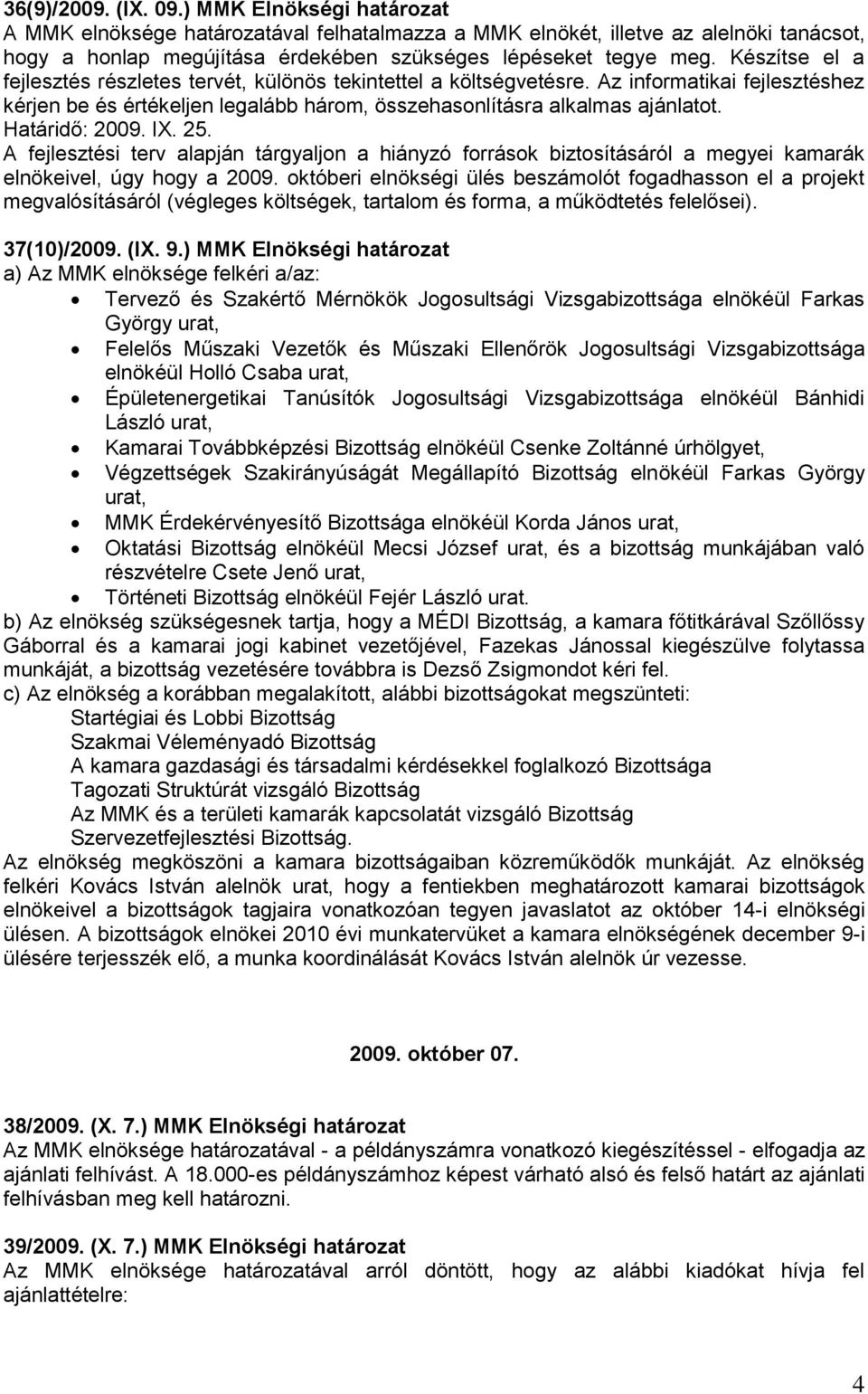 36(9)/2009. (IX. 09.) MMK Elnökségi határozat
A MMK elnöksége határozatával felhatalmazza a MMK elnökét, illetve az alelnöki tanácsot, hogy a honlap megújítása érdekében szükséges lépéseket tegye meg. Készítse el a fejlesztés részletes tervét, különös tekintettel a költségvetésre. Az informatikai fejlesztéshez kérjen be és értékeljen legalább három, összehasonlításra alkalmas ajánlatot.
Határidő: 2009. IX. 25.
A fejlesztési terv alapján tárgyaljon a hiányzó források biztosításáról a megyei kamarák elnökeivel, úgy hogy a 2009. októberi elnökségi ülés beszámolót fogadhasson el a projekt megvalósításáról (végleges költségek, tartalom és forma, a működtetés felelősei).

37(10)/2009. (IX. 9.) MMK Elnökségi határozat
a) Az MMK elnöksége felkéri a/az:
• Tervező és Szakértő Mérnökök Jogosultsági Vizsgabizottsága elnökéül Farkas György urat,
• Felelős Műszaki Vezetők és Műszaki Ellenőrök Jogosultsági Vizsgabizottsága elnökéül Holló Csaba urat,
• Épületenergetikai Tanúsítók Jogosultsági Vizsgabizottsága elnökéül Bánhidi László urat,
• Kamarai Továbbképzési Bizottság elnökéül Csenke Zoltánné úrhölgyet,
• Végzettségek Szakirányúságát Megállapító Bizottság elnökéül Farkas György urat,
• MMK Érdekérvényesítő Bizottsága elnökéül Korda János urat,
• Oktatási Bizottság elnökéül Mecsi József urat, és a bizottság munkájában való részvételre Csete Jenő urat,
• Történeti Bizottság elnökéül Fejér László urat.
b) Az elnökség szükségesnek tartja, hogy a MÉDI Bizottság, a kamara főtitkárával Szőllőssy Gáborral és a kamarai jogi kabinet vezetőjével, Fazekas Jánossal kiegészülve folytassa munkáját, a bizottság vezetésére továbbra is Dezső Zsigmondot kéri fel.
c) Az elnökség a korábban megalakított, alábbi bizottságokat megszünteti:
Startégiai és Lobbi Bizottság
Szakmai Véleményadó Bizottság
A kamara gazdasági és társadalmi kérdésekkel foglalkozó Bizottsága
Tagozati Struktúrát vizsgáló Bizottság
Az MMK és a területi kamarák kapcsolatát vizsgáló Bizottság
Szervezetfejlesztési Bizottság.
Az elnökség megköszöni a kamara bizottságaiban közreműködők munkáját. Az elnökség felkéri Kovács István alelnök urat, hogy a fentiekben meghatározott kamarai bizottságok elnökeivel a bizottságok tagjaira vonatkozóan tegyen javaslatot az október 14-i elnökségi ülésen. A bizottságok elnökei 2010 évi munkatervüket a kamara elnökségének december 9-i ülésére terjesszék elő, a munka koordinálását Kovács István alelnök úr vezesse.

2009. október 07.

38/2009. (X. 7.) MMK Elnökségi határozat
Az MMK elnöksége határozatával - a példányszámra vonatkozó kiegészítéssel - elfogadja az ajánlati felhívást. A 18.000-es példányszámhoz képest várható alsó és felső határt az ajánlati felhívásban meg kell határozni.

39/2009. (X. 7.) MMK Elnökségi határozat
Az MMK elnöksége határozatával arról döntött, hogy az alábbi kiadókat hívja fel ajánlattételre:

4